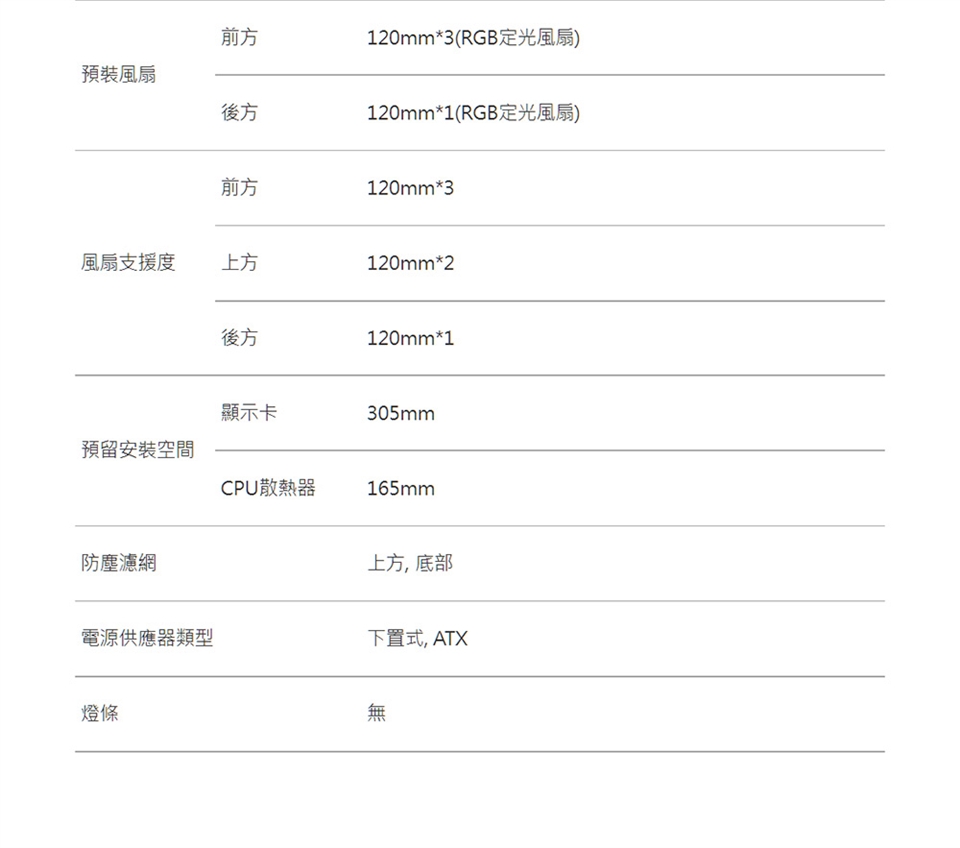 | | | |
|---|---|---|
| 預裝風扇 | 前方 | 120mm*3(RGB定光風扇) |
| | 後方 | 120mm*1(RGB定光風扇) |
| 風扇支援度 | 前方 | 120mm*3 |
| | 上方 | 120mm*2 |
| | 後方 | 120mm*1 |
| 預留安裝空間 | 顯示卡 | 305mm |
| | CPU散熱器 | 165mm |
| 防塵濾網 | | 上方, 底部 |
| 電源供應器類型 | | 下置式, ATX |
| 燈條 | | 無 |